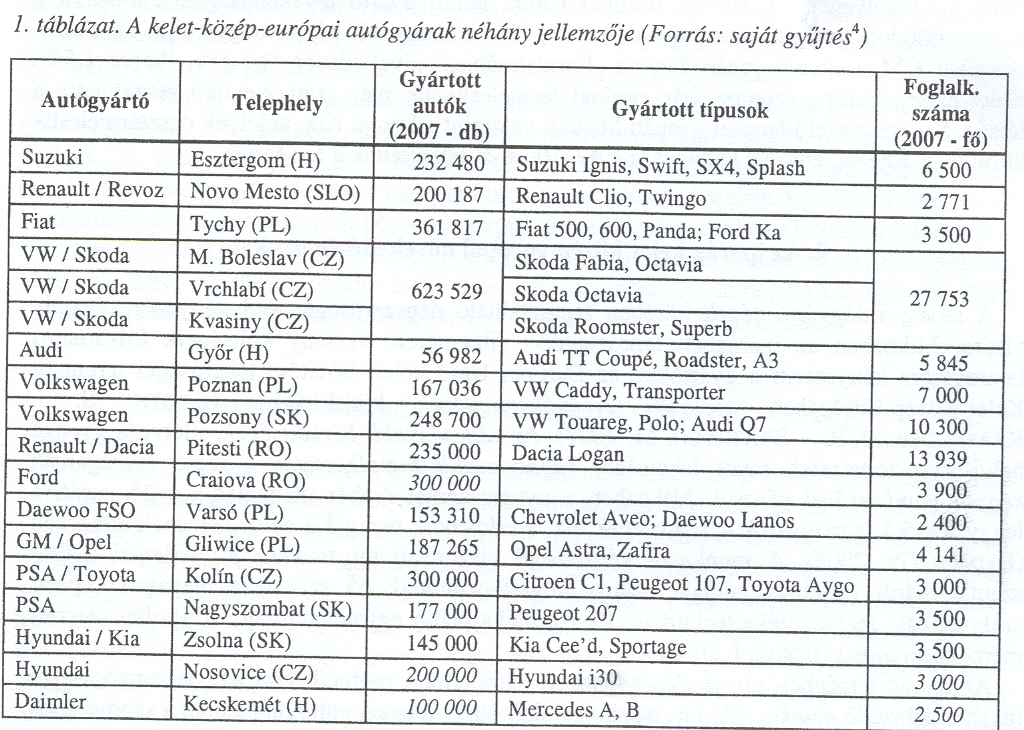 1. táblázat. A kelet-közép-európai autógyárak néhány jellemzője (Forrás: saját gyűjtés$^4$)

| Autógyártó | Telephely | Gyártott autók (2007 - db) | Gyártott típusok | Foglalk. száma (2007 - fő) |
|---|---|---|---|---|
| Suzuki | Esztergom (H) | 232 480 | Suzuki Ignis, Swift, SX4, Splash | 6 500 |
| Renault / Revoz | Novo Mesto (SLO) | 200 187 | Renault Clio, Twingo | 2 771 |
| Fiat | Tychy (PL) | 361 817 | Fiat 500, 600, Panda; Ford Ka | 3 500 |
| VW / Skoda | M. Boleslav (CZ) | 623 529 | Skoda Fabia, Octavia | 27 753 |
| VW / Skoda | Vrchlabí (CZ) | | Skoda Octavia | |
| VW / Skoda | Kvasiny (CZ) | | Skoda Roomster, Superb | |
| Audi | Győr (H) | 56 982 | Audi TT Coupé, Roadster, A3 | 5 845 |
| Volkswagen | Poznan (PL) | 167 036 | VW Caddy, Transporter | 7 000 |
| Volkswagen | Pozsony (SK) | 248 700 | VW Touareg, Polo; Audi Q7 | 10 300 |
| Renault / Dacia | Pitesti (RO) | 235 000 | Dacia Logan | 13 939 |
| Ford | Craiova (RO) | 300 000 | | 3 900 |
| Daewoo FSO | Varsó (PL) | 153 310 | Chevrolet Aveo; Daewoo Lanos | 2 400 |
| GM / Opel | Gliwice (PL) | 187 265 | Opel Astra, Zafira | 4 141 |
| PSA / Toyota | Kolín (CZ) | 300 000 | Citroen C1, Peugeot 107, Toyota Aygo | 3 000 |
| PSA | Nagyszombat (SK) | 177 000 | Peugeot 207 | 3 500 |
| Hyundai / Kia | Zsolna (SK) | 145 000 | Kia Cee'd, Sportage | 3 500 |
| Hyundai | Nosovice (CZ) | 200 000 | Hyundai i30 | 3 000 |
| Daimler | Kecskemét (H) | 100 000 | Mercedes A, B | 2 500 |